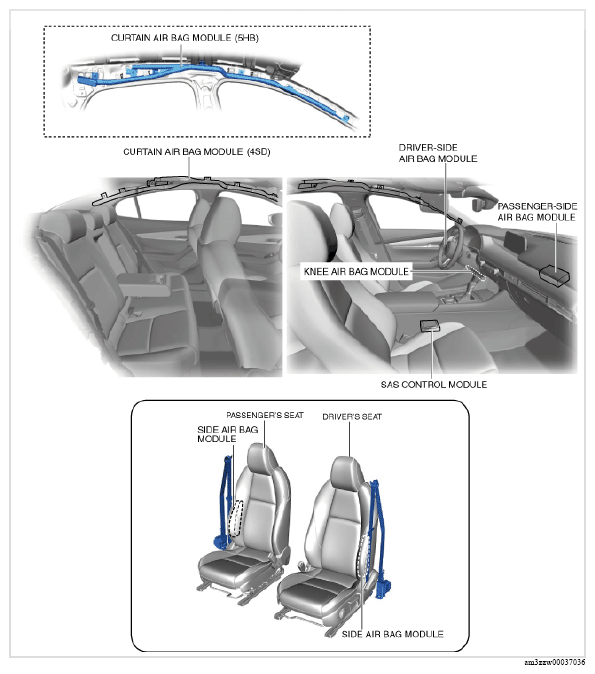 CURTAIN AIR BAG MODULE (5HB)

CURTAIN AIR BAG MODULE (4SD)

DRIVER-SIDE AIR BAG MODULE

PASSENGER-SIDE AIR BAG MODULE

KNEE AIR BAG MODULE

SAS CONTROL MODULE

PASSENGER'S SEAT

DRIVER'S SEAT

SIDE AIR BAG MODULE

SIDE AIR BAG MODULE

am3zzw00037036